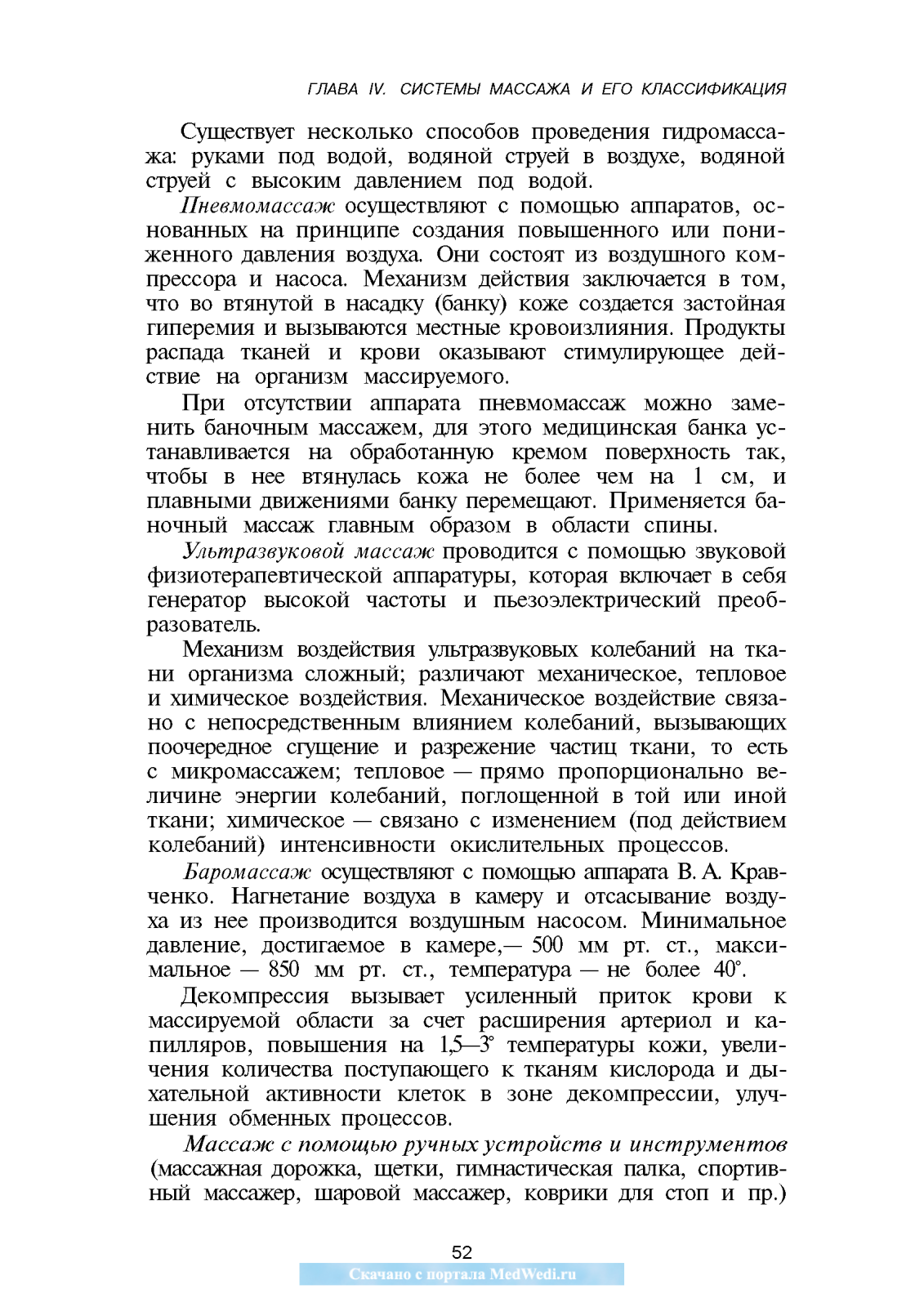 ГЛАВА IV. СИСТЕМЫ МАССАЖА И ЕГО КЛАССИФИКАЦИЯ

Существует несколько способов проведения гидромассажа: руками под водой, водяной струей в воздухе, водяной струей с высоким давлением под водой.

Пневмомассаж осуществляют с помощью аппаратов, основанных на принципе создания повышенного или пониженного давления воздуха. Они состоят из воздушного компрессора и насоса. Механизм действия заключается в том, что во втянутой в насадку (банку) коже создается застойная гиперемия и вызываются местные кровоизлияния. Продукты распада тканей и крови оказывают стимулирующее действие на организм массируемого.

При отсутствии аппарата пневмомассаж можно заменить баночным массажем, для этого медицинская банка устанавливается на обработанную кремом поверхность так, чтобы в нее втянулась кожа не более чем на 1 см, и плавными движениями банку перемещают. Применяется баночный массаж главным образом в области спины.

Ультразвуковой массаж проводится с помощью звуковой физиотерапевтической аппаратуры, которая включает в себя генератор высокой частоты и пьезоэлектрический преобразователь.

Механизм воздействия ультразвуковых колебаний на ткани организма сложный; различают механическое, тепловое и химическое воздействия. Механическое воздействие связано с непосредственным влиянием колебаний, вызывающих поочередное сгущение и разрежение частиц ткани, то есть с микромассажем; тепловое — прямо пропорционально величине энергии колебаний, поглощенной в той или иной ткани; химическое — связано с изменением (под действием колебаний) интенсивности окислительных процессов.

Баромассаж осуществляют с помощью аппарата В. А. Кравченко. Нагнетание воздуха в камеру и отсасывание воздуха из нее производится воздушным насосом. Минимальное давление, достигаемое в камере,— 500 мм рт. ст., максимальное — 850 мм рт. ст., температура — не более 40°.

Декомпрессия вызывает усиленный приток крови к массируемой области за счет расширения артериол и капилляров, повышения на 1,5—3° температуры кожи, увеличения количества поступающего к тканям кислорода и дыхательной активности клеток в зоне декомпрессии, улучшения обменных процессов.

Массаж с помощью ручных устройств и инструментов (массажная дорожка, щетки, гимнастическая палка, спортивный массажер, шаровой массажер, коврики для стоп и пр.)

52

Скачано с портала MedWedi.ru